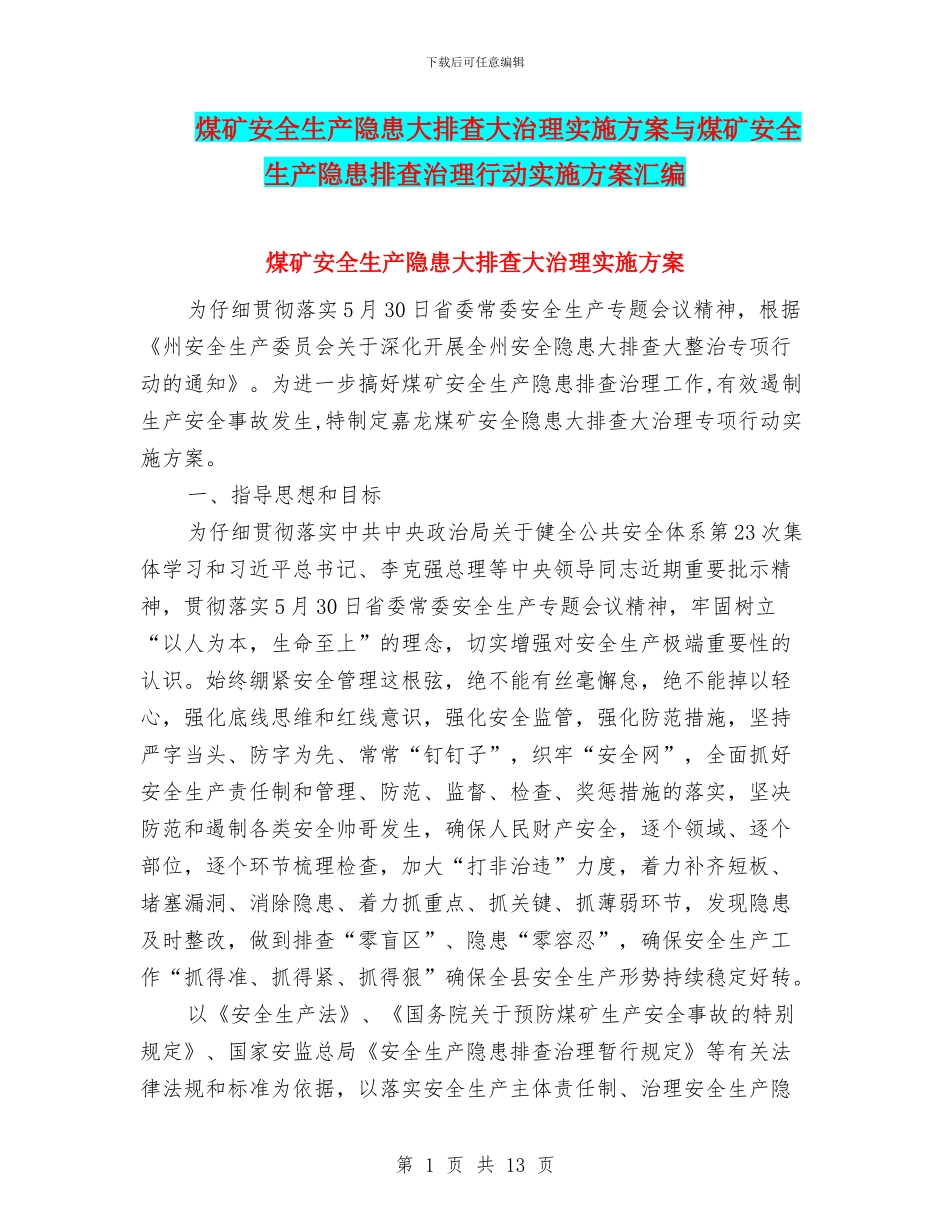 下载后可任意编辑

煤矿安全生产隐患大排查大治理实施方案与煤矿安全生产隐患排查治理行动实施方案汇编

煤矿安全生产隐患大排查大治理实施方案

为仔细贯彻落实5月30日省委常委安全生产专题会议精神，根据《州安全生产委员会关于深化开展全州安全隐患大排查大整治专项行动的通知》。为进一步搞好煤矿安全生产隐患排查治理工作,有效遏制生产安全事故发生,特制定嘉龙煤矿安全隐患大排查大治理专项行动实施方案。

一、指导思想和目标

为仔细贯彻落实中共中央政治局关于健全公共安全体系第23次集体学习和习近平总书记、李克强总理等中央领导同志近期重要批示精神，贯彻落实5月30日省委常委安全生产专题会议精神，牢固树立“以人为本，生命至上”的理念，切实增强对安全生产极端重要性的认识。始终绷紧安全管理这根弦，绝不能有丝毫懈怠，绝不能掉以轻心，强化底线思维和红线意识，强化安全监管，强化防范措施，坚持严字当头、防字为先、常常“钉钉子”，织牢“安全网”，全面抓好安全生产责任制和管理、防范、监督、检查、奖惩措施的落实，坚决防范和遏制各类安全帅哥发生，确保人民财产安全，逐个领域、逐个部位，逐个环节梳理检查，加大“打非治违”力度，着力补齐短板、堵塞漏洞、消除隐患、着力抓重点、抓关键、抓薄弱环节，发现隐患及时整改，做到排查“零盲区”、隐患“零容忍”，确保安全生产工作“抓得准、抓得紧、抓得狠”确保全县安全生产形势持续稳定好转。

以《安全生产法》、《国务院关于预防煤矿生产安全事故的特别规定》、国家安监总局《安全生产隐患排查治理暂行规定》等有关法律法规和标准为依据，以落实安全生产主体责任制、治理安全生产隐

第 1 页 共 13 页